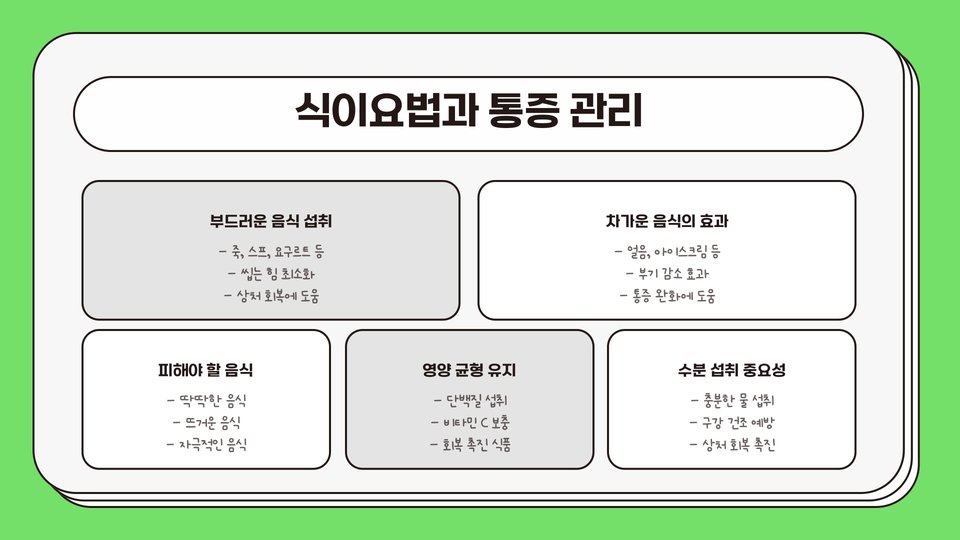 식이요법과 통증 관리

부드러운 음식 섭취

- 죽, 스프, 요구르트 등
- 씹는 힘 최소화
- 상처 회복에 도움

차가운 음식의 효과

- 얼음, 아이스크림 등
- 부기 감소 효과
- 통증 완화에 도움

피해야 할 음식

- 딱딱한 음식
- 뜨거운 음식
- 자극적인 음식

영양 균형 유지

- 단백질 섭취
- 비타민 C 보충
- 회복 촉진 식품

수분 섭취 중요성

- 충분한 물 섭취
- 구강 건조 예방
- 상처 회복 촉진